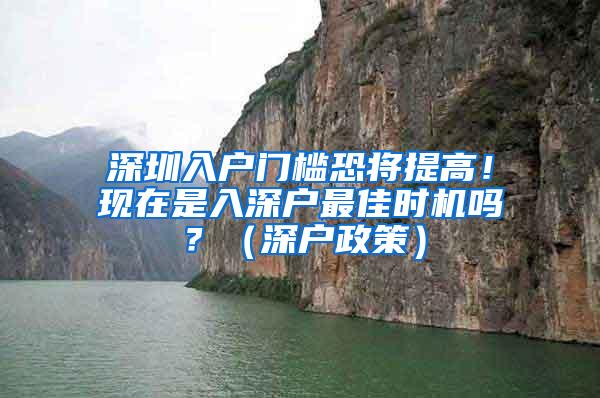 深圳入户门槛恐将提高！现在是入深户最佳时机吗？（深户政策）